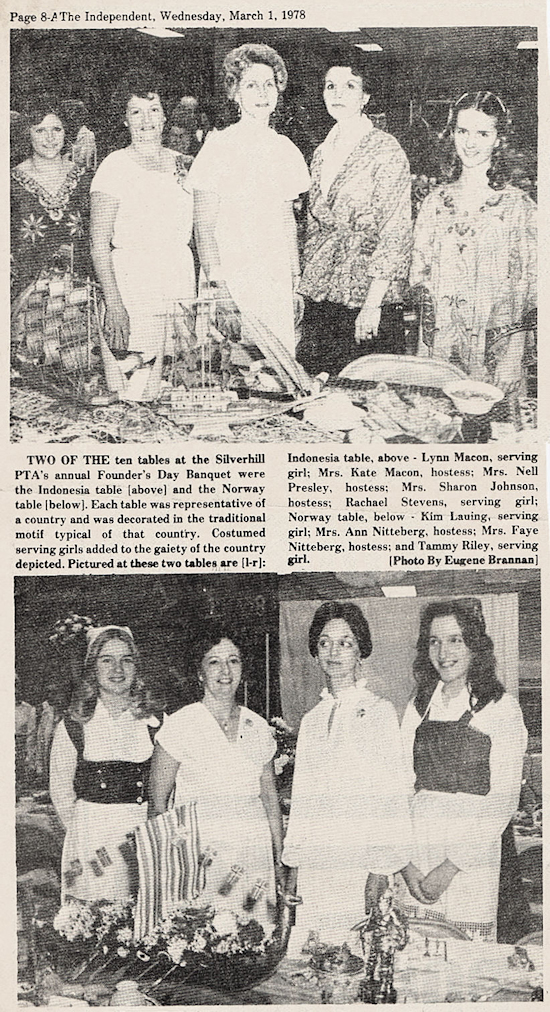 Page 8-A The Independent, Wednesday, March 1, 1978

TWO OF THE ten tables at the Silverhill PTA's annual Founder's Day Banquet were the Indonesia table [above] and the Norway table [below]. Each table was representative of a country and was decorated in the traditional motif typical of that country. Costumed serving girls added to the gaiety of the country depicted. Pictured at these two tables are [l-r]: Indonesia table, above - Lynn Macon, serving girl; Mrs. Kate Macon, hostess; Mrs. Nell Presley, hostess; Mrs. Sharon Johnson, hostess; Rachael Stevens, serving girl; Norway table, below - Kim Lauing, serving girl; Mrs. Ann Nitteberg, hostess; Mrs. Faye Nitteberg, hostess; and Tammy Riley, serving girl. [Photo By Eugene Brannan]